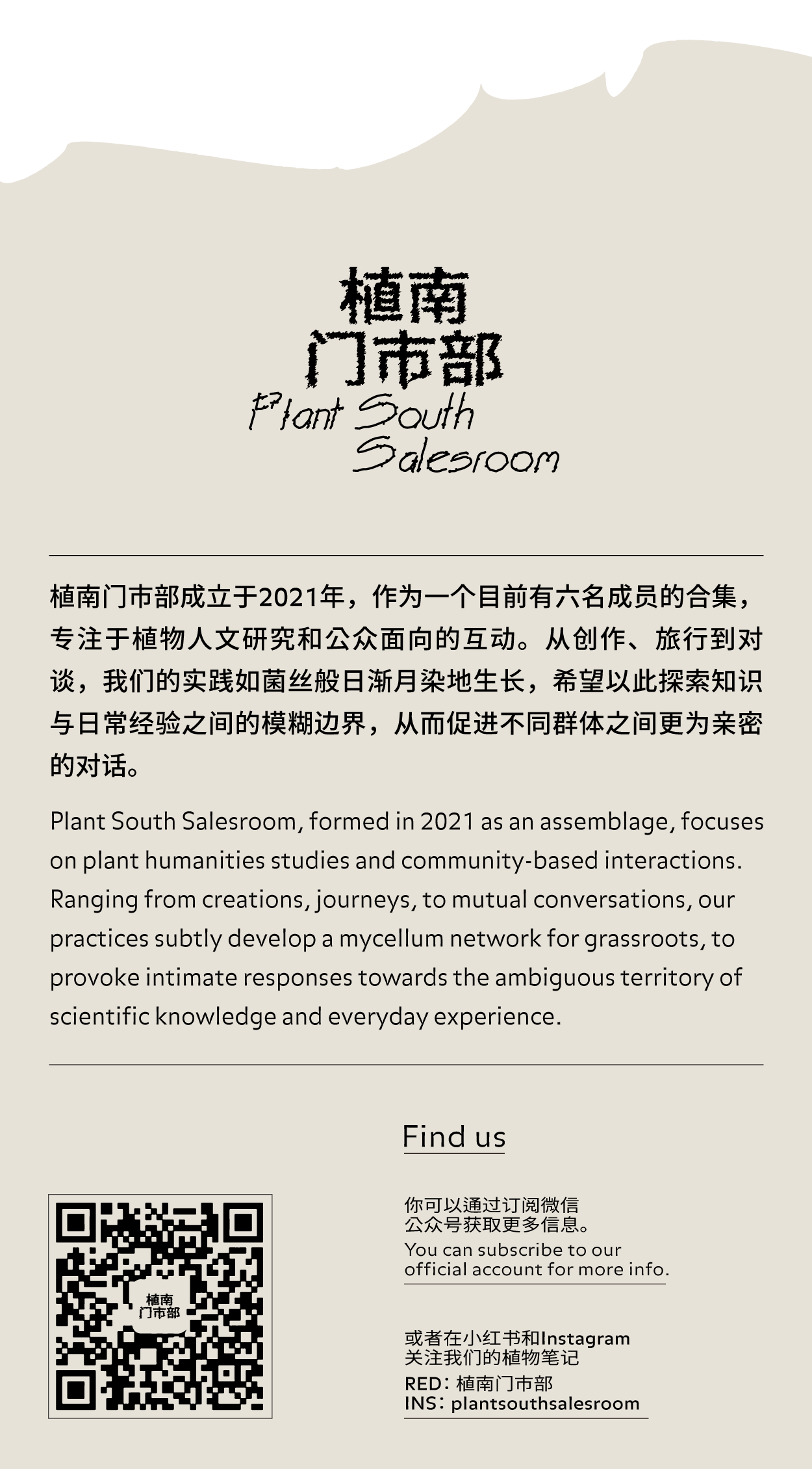 植南
门市部
Plant South
Salesroom

植南门市部成立于2021年，作为一个目前有六名成员的合集，专注于植物人文研究和公众面向的互动。从创作、旅行到对谈，我们的实践如菌丝般日渐月染地生长，希望以此探索知识与日常经验之间的模糊边界，从而促进不同群体之间更为亲密的对话。

Plant South Salesroom, formed in 2021 as an assemblage, focuses on plant humanities studies and community-based interactions. Ranging from creations, journeys, to mutual conversations, our practices subtly develop a mycellum network for grassroots, to provoke intimate responses towards the ambiguous territory of scientific knowledge and everyday experience.

Find us

植南
门市部

你可以通过订阅微信公众号获取更多信息。
You can subscribe to our official account for more info.

或者在小红书和Instagram关注我们的植物笔记
RED：植南门市部
INS：plantsouthsalesroom